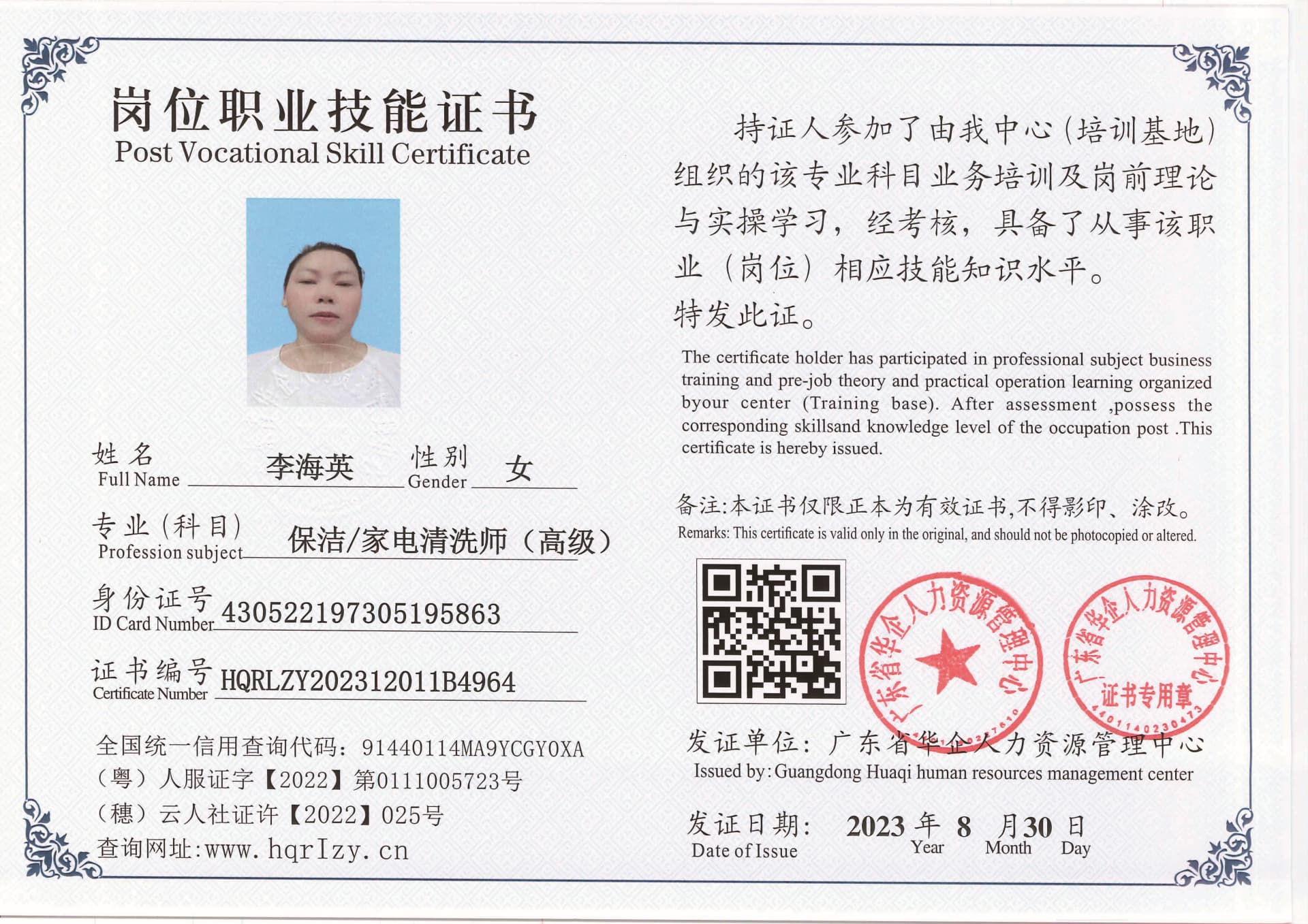 岗位职业技能证书
Post Vocational Skill Certificate

姓名
Full Name 李海英 性别
Gender 女

专业（科目）
Profession subject 保洁/家电清洗师（高级）

身份证号
ID Card Number 430522197305195863

证书编号
Certificate Number HQRLZY202312011B4964

全国统一信用查询代码：91440114MA9YCGY0XA
（粤）人服证字【2022】第0111005723号
（穗）云人社证许【2022】025号
查询网址：www.hqrlzy.cn

持证人参加了由我中心（培训基地）组织的该专业科目业务培训及岗前理论与实操学习，经考核，具备了从事该职业（岗位）相应技能知识水平。
特发此证。

The certificate holder has participated in professional subject business training and pre-job theory and practical operation learning organized byour center (Training base). After assessment ,possess the corresponding skillsand knowledge level of the occupation post .This certificate is hereby issued.

备注：本证书仅限正本为有效证书，不得影印、涂改。
Remarks: This certificate is valid only in the original, and should not be photocopied or altered.

广东省华企人力资源管理中心

广东省华企人力资源管理中心
证书专用章
4401140230473

发证单位：广东省华企人力资源管理中心
Issued by: Guangdong Huaqi human resources management center

发证日期： 2023 年 8 月 30 日
Date of Issue Year Month Day